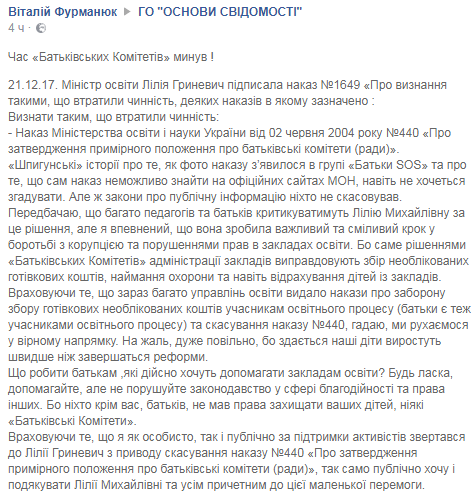 Віталій Фурманюк ▶ ГО "ОСНОВИ СВІДОМОСТІ"
4 ч ·

Час «Батьківських Комітетів» минув !

21.12.17. Міністр освіти Лілія Гриневич підписала наказ №1649 «Про визнання такими, що втратили чинність, деяких наказів в якому зазначено :
Визнати таким, що втратили чинність:
- Наказ Міністерства освіти і науки України від 02 червня 2004 року №440 «Про затвердження примірного положення про батьківські комітети (ради)».
«Шпигунські» історії про те, як фото наказу з'явилося в групі «Батьки SOS» та про те, що сам наказ неможливо знайти на офіційних сайтах МОН, навіть не хочеться згадувати. Але ж закони про публічну інформацію ніхто не скасовував.
Передбачаю, що багато педагогів та батьків критикуватимуть Лілію Михайлівну за це рішення, але я впевнений, що вона зробила важливий та сміливий крок у боротьбі з корупцією та порушеннями прав в закладах освіти. Бо саме рішеннями «Батьківських Комітетів» адміністрації закладів виправдовують збір необлікованих готівкових коштів, наймання охорони та навіть відрахування дітей із закладів.
Враховуючи те, що зараз багато управлінь освіти видало накази про заборону збору готівкових необлікованих коштів учасникам освітнього процесу (батьки є теж учасниками освітнього процесу) та скасування наказу №440, гадаю, ми рухаємося у вірному напрямку. На жаль, дуже повільно, бо здається наші діти виростуть швидше ніж завершаться реформи.
Що робити батькам ,які дійсно хочуть допомагати закладам освіти? Будь ласка, допомагайте, але не порушуйте законодавство у сфері благодійності та права інших. Бо ніхто крім вас, батьків, не мав права захищати ваших дітей, ніякі «Батьківські Комітети».
Враховуючи те, що я як особисто, так і публічно за підтримки активістів звертався до Лілії Гриневич з приводу скасування наказу №440 «Про затвердження примірного положення про батьківські комітети (ради)», так само публічно хочу і подякувати Лілії Михайлівні та усім причетним до цієї маленької перемоги.